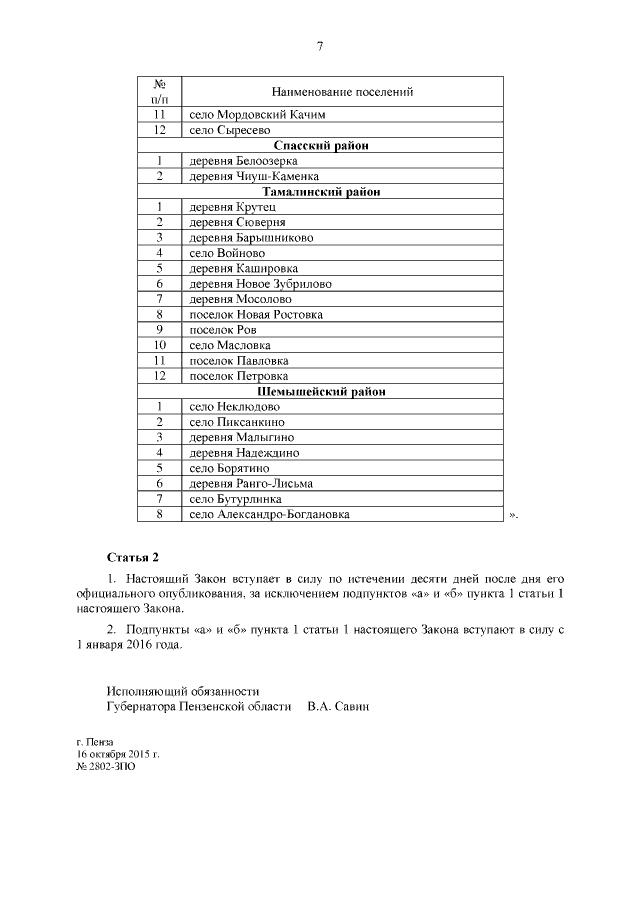 7

| № п/п | Наименование поселений |
|---|---|
| 11 | село Мордовский Качим |
| 12 | село Сыресево |
| | **Спасский район** |
| 1 | деревня Белоозерка |
| 2 | деревня Чиуш-Каменка |
| | **Тамалинский район** |
| 1 | деревня Крутец |
| 2 | деревня Сюверня |
| 3 | деревня Барышниково |
| 4 | село Войново |
| 5 | деревня Кашировка |
| 6 | деревня Новое Зубрилово |
| 7 | деревня Мосолово |
| 8 | поселок Новая Ростовка |
| 9 | поселок Ров |
| 10 | село Масловка |
| 11 | поселок Павловка |
| 12 | поселок Петровка |
| | **Шемышейский район** |
| 1 | село Неклюдово |
| 2 | село Пиксанкино |
| 3 | деревня Малыгино |
| 4 | деревня Надеждино |
| 5 | село Борятино |
| 6 | деревня Ранго-Лисьма |
| 7 | село Бутурлинка |
| 8 | село Александро-Богдановка |

».

**Статья 2**

1. Настоящий Закон вступает в силу по истечении десяти дней после дня его официального опубликования, за исключением подпунктов «а» и «б» пункта 1 статьи 1 настоящего Закона.

2. Подпункты «а» и «б» пункта 1 статьи 1 настоящего Закона вступают в силу с 1 января 2016 года.

Исполняющий обязанности
Губернатора Пензенской области В.А. Савин

г. Пенза
16 октября 2015 г.
№ 2802-ЗПО